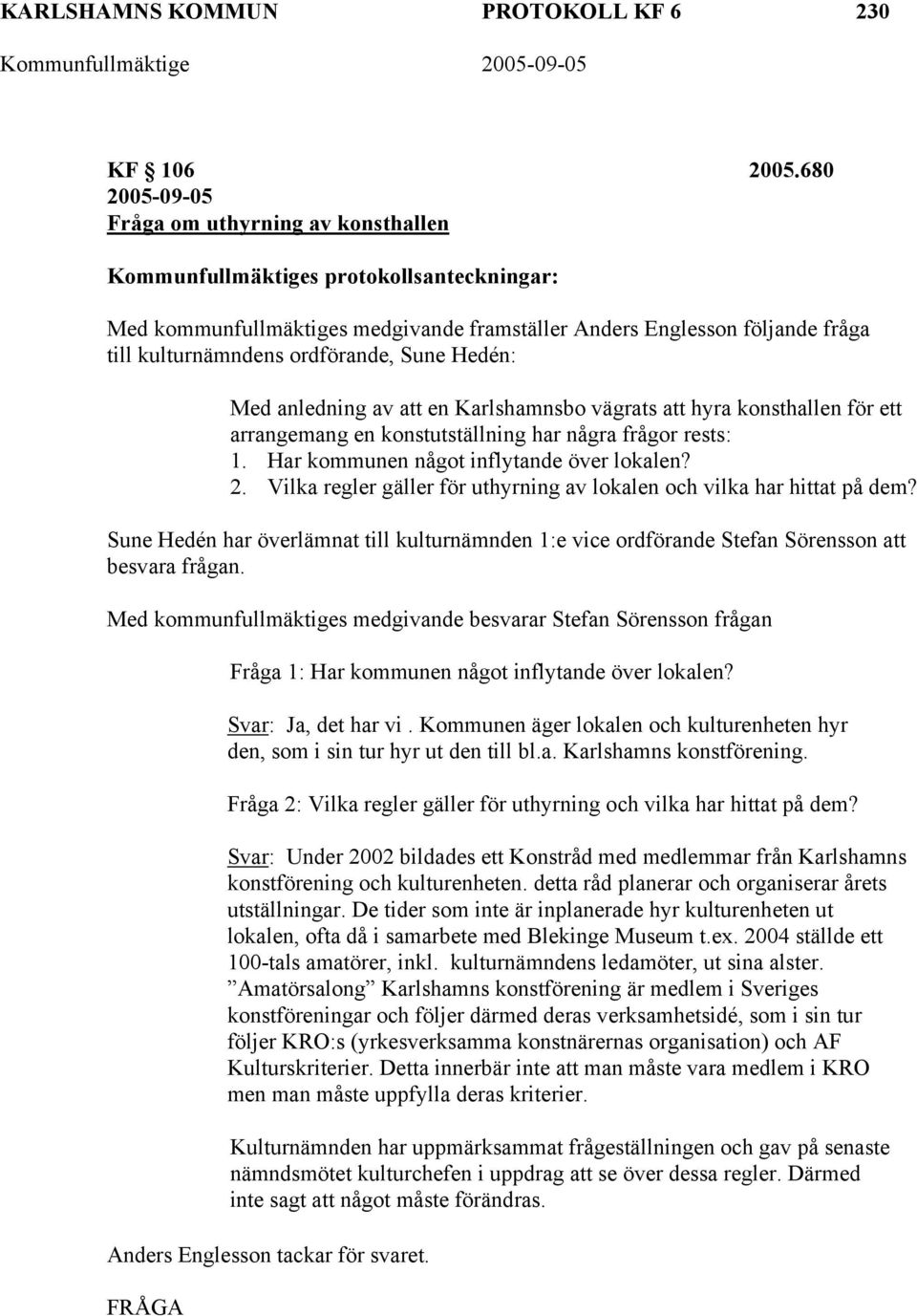 KARLSHAMNS KOMMUN PROTOKOLL KF 6 230
Kommunfullmäktige 2005-09-05

KF § 106 2005.680
2005-09-05
Fråga om uthyrning av konsthallen

Kommunfullmäktiges protokollsanteckningar:

Med kommunfullmäktiges medgivande framställer Anders Englesson följande fråga till kulturnämndens ordförande, Sune Hedén:

Med anledning av att en Karlshamnsbo vägrats att hyra konsthallen för ett arrangemang en konstutställning har några frågor rests:
1. Har kommunen något inflytande över lokalen?
2. Vilka regler gäller för uthyrning av lokalen och vilka har hittat på dem?

Sune Hedén har överlämnat till kulturnämnden 1:e vice ordförande Stefan Sörensson att besvara frågan.

Med kommunfullmäktiges medgivande besvarar Stefan Sörensson frågan

Fråga 1: Har kommunen något inflytande över lokalen?

Svar: Ja, det har vi . Kommunen äger lokalen och kulturenheten hyr den, som i sin tur hyr ut den till bl.a. Karlshamns konstförening.

Fråga 2: Vilka regler gäller för uthyrning och vilka har hittat på dem?

Svar: Under 2002 bildades ett Konstråd med medlemmar från Karlshamns konstförening och kulturenheten. detta råd planerar och organiserar årets utställningar. De tider som inte är inplanerade hyr kulturenheten ut lokalen, ofta då i samarbete med Blekinge Museum t.ex. 2004 ställde ett 100-tals amatörer, inkl. kulturnämndens ledamöter, ut sina alster. ”Amatörsalong” Karlshamns konstförening är medlem i Sveriges konstföreningar och följer därmed deras verksamhetsidé, som i sin tur följer KRO:s (yrkesverksamma konstnärernas organisation) och AF Kulturskriterier. Detta innebär inte att man måste vara medlem i KRO men man måste uppfylla deras kriterier.

Kulturnämnden har uppmärksammat frågeställningen och gav på senaste nämndsmötet kulturchefen i uppdrag att se över dessa regler. Därmed inte sagt att något måste förändras.

Anders Englesson tackar för svaret.

FRÅGA